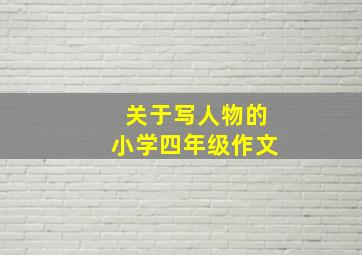 关于写人物的
小学四年级作文